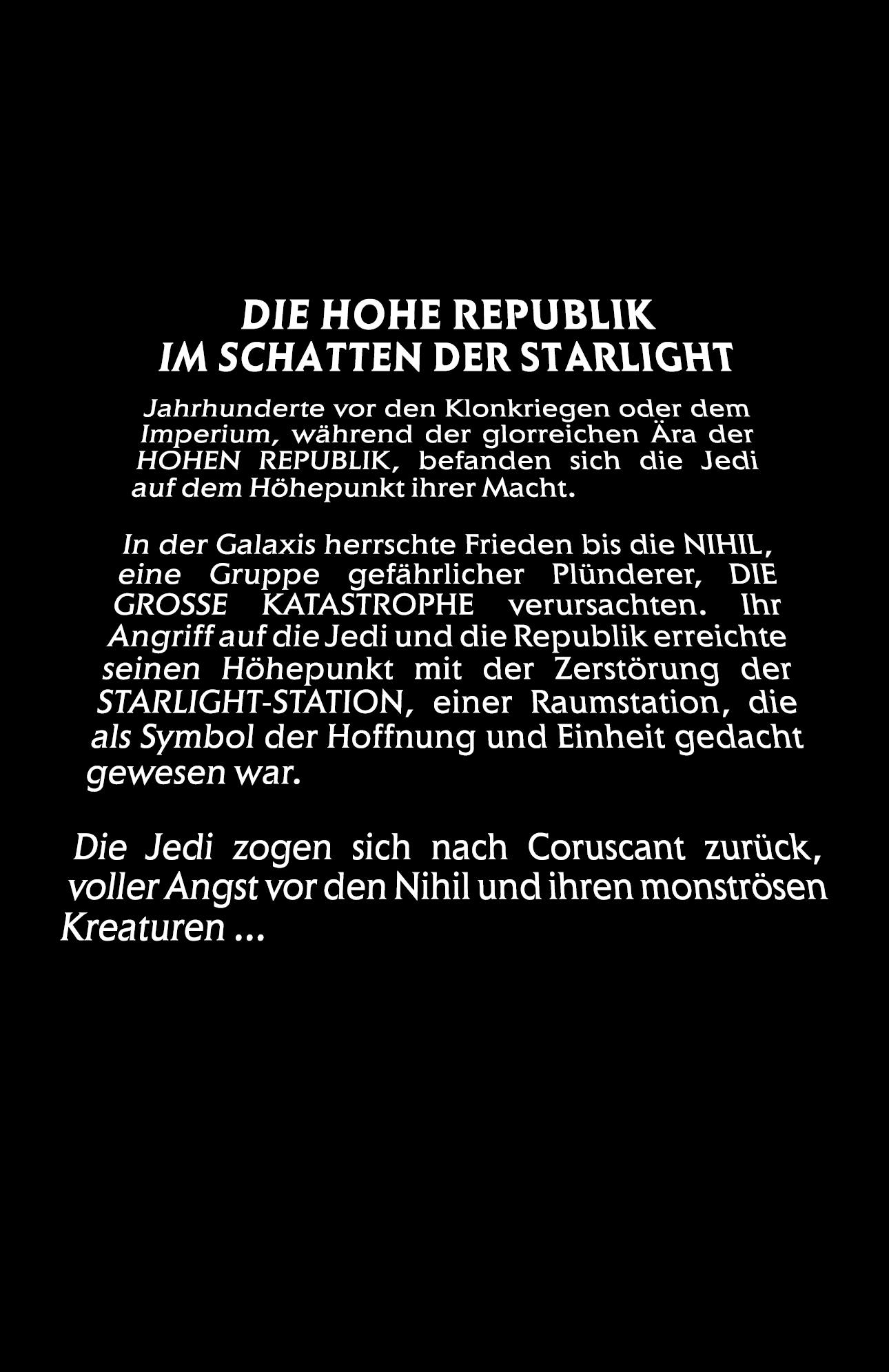 DIE HOHE REPUBLIK
IM SCHATTEN DER STARLIGHT

Jahrhunderte vor den Klonkriegen oder dem Imperium, während der glorreichen Ära der HOHEN REPUBLIK, befanden sich die Jedi auf dem Höhepunkt ihrer Macht.

In der Galaxis herrschte Frieden bis die NIHIL, eine Gruppe gefährlicher Plünderer, DIE GROSSE KATASTROPHE verursachten. Ihr Angriff auf die Jedi und die Republik erreichte seinen Höhepunkt mit der Zerstörung der STARLIGHT-STATION, einer Raumstation, die als Symbol der Hoffnung und Einheit gedacht gewesen war.

Die Jedi zogen sich nach Coruscant zurück, voller Angst vor den Nihil und ihren monströsen Kreaturen ...